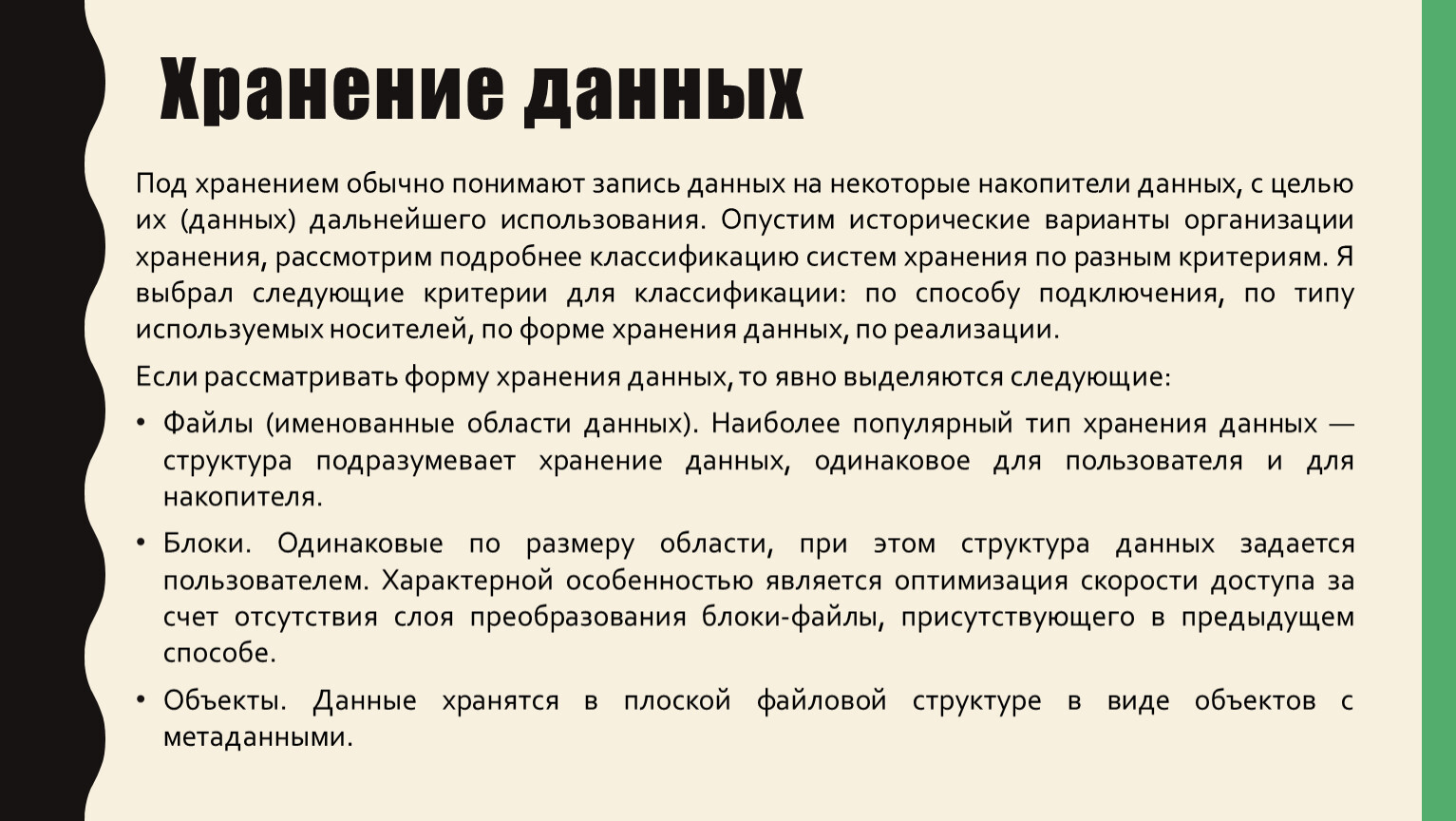 Хранение данных

Под хранением обычно понимают запись данных на некоторые накопители данных, с целью их (данных) дальнейшего использования. Опустим исторические варианты организации хранения, рассмотрим подробнее классификацию систем хранения по разным критериям. Я выбрал следующие критерии для классификации: по способу подключения, по типу используемых носителей, по форме хранения данных, по реализации.

Если рассматривать форму хранения данных, то явно выделяются следующие:

• Файлы (именованные области данных). Наиболее популярный тип хранения данных — структура подразумевает хранение данных, одинаковое для пользователя и для накопителя.

• Блоки. Одинаковые по размеру области, при этом структура данных задается пользователем. Характерной особенностью является оптимизация скорости доступа за счет отсутствия слоя преобразования блоки-файлы, присутствующего в предыдущем способе.

• Объекты. Данные хранятся в плоской файловой структуре в виде объектов с метаданными.